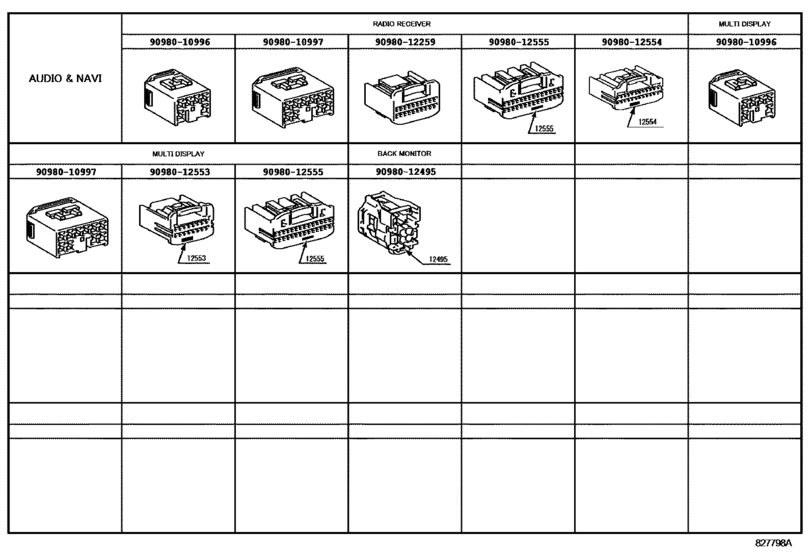 | AUDIO & NAVI | RADIO RECEIVER | | | | | MULTI DISPLAY |
|---|---|---|---|---|---|---|
| | 90980-10996 | 90980-10997 | 90980-12259 | 90980-12555 | 90980-12554 | 90980-10996 |
| | | | | 12555 | 12554 | |
| MULTI DISPLAY | | | BACK MONITOR | | | |
| 90980-10997 | 90980-12553 | 90980-12555 | 90980-12495 | | | |
| | 12553 | 12555 | 12495 | | | |

827798A